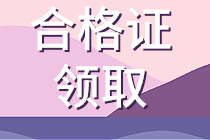 合格证
领取